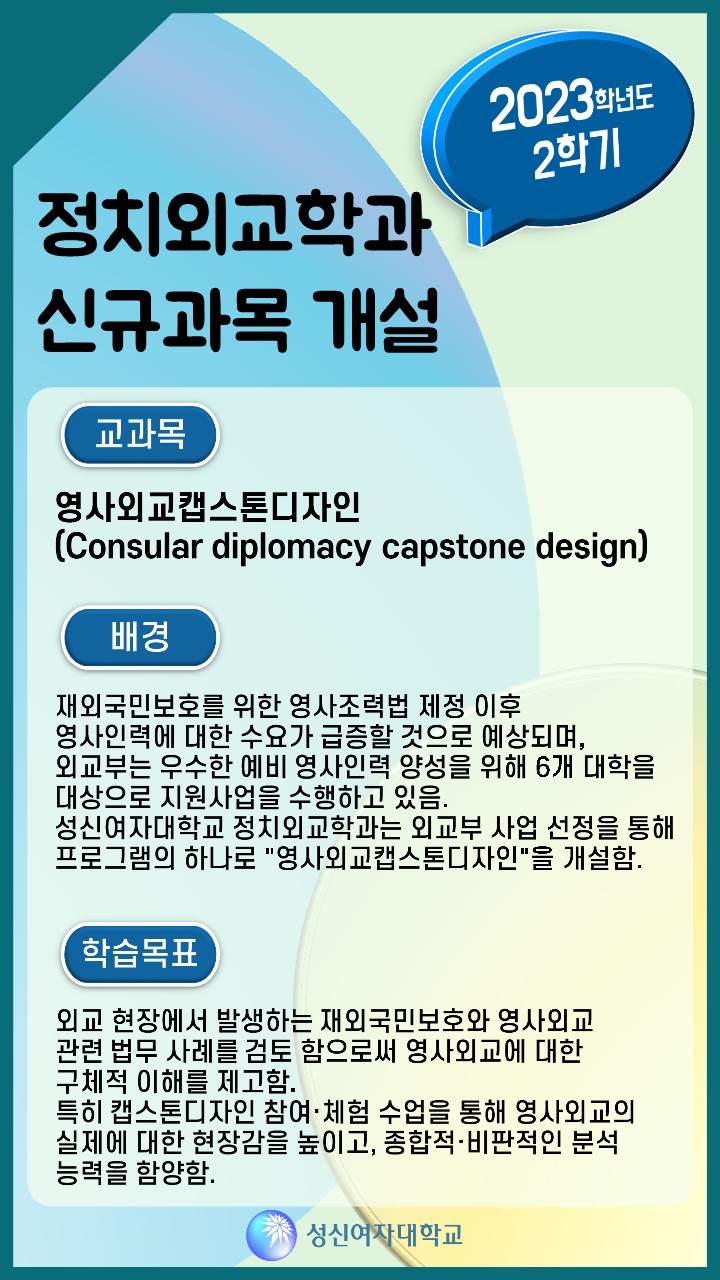 2023학년도 2학기

정치외교학과 신규과목 개설

교과목

영사외교캡스톤디자인 (Consular diplomacy capstone design)

배경

재외국민보호를 위한 영사조력법 제정 이후 영사인력에 대한 수요가 급증할 것으로 예상되며, 외교부는 우수한 예비 영사인력 양성을 위해 6개 대학을 대상으로 지원사업을 수행하고 있음.
성신여자대학교 정치외교학과는 외교부 사업 선정을 통해 프로그램의 하나로 "영사외교캡스톤디자인"을 개설함.

학습목표

외교 현장에서 발생하는 재외국민보호와 영사외교 관련 법무 사례를 검토 함으로써 영사외교에 대한 구체적 이해를 제고함.
특히 캡스톤디자인 참여·체험 수업을 통해 영사외교의 실제에 대한 현장감을 높이고, 종합적·비판적인 분석 능력을 함양함.

성신여자대학교